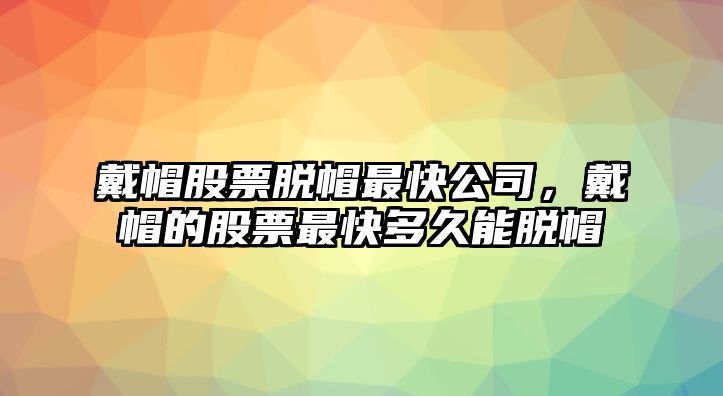 戴帽股票脱帽最快公司，戴帽的股票最快多久能脱帽